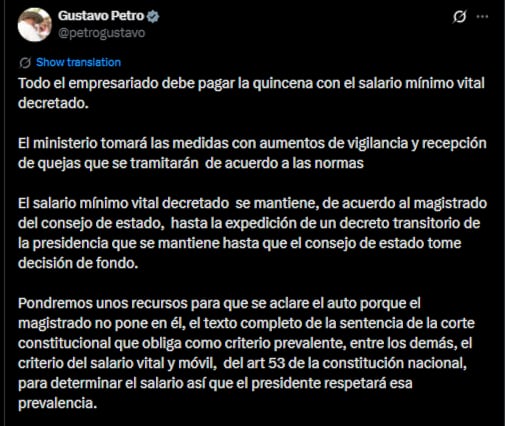 Gustavo Petro
@petrogustavo

Show translation

Todo el empresariado debe pagar la quincena con el salario mínimo vital decretado.

El ministerio tomará las medidas con aumentos de vigilancia y recepción de quejas que se tramitarán de acuerdo a las normas

El salario mínimo vital decretado se mantiene, de acuerdo al magistrado del consejo de estado, hasta la expedición de un decreto transitorio de la presidencia que se mantiene hasta que el consejo de estado tome decisión de fondo.

Pondremos unos recursos para que se aclare el auto porque el magistrado no pone en él, el texto completo de la sentencia de la corte constitucional que obliga como criterio prevalente, entre los demás, el criterio del salario vital y móvil, del art 53 de la constitución nacional, para determinar el salario así que el presidente respetará esa prevalencia.